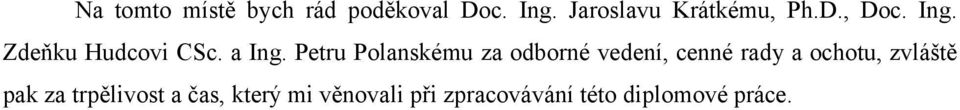 Na tomto místě bych rád poděkoval Doc. Ing. Jaroslavu Krátkému, Ph.D., Doc. Ing. Zdeňku Hudcovi CSc. a Ing. Petru Polanskému za odborné vedení, cenné rady a ochotu, zvláště pak za trpělivost a čas, který mi věnovali při zpracovávání této diplomové práce.